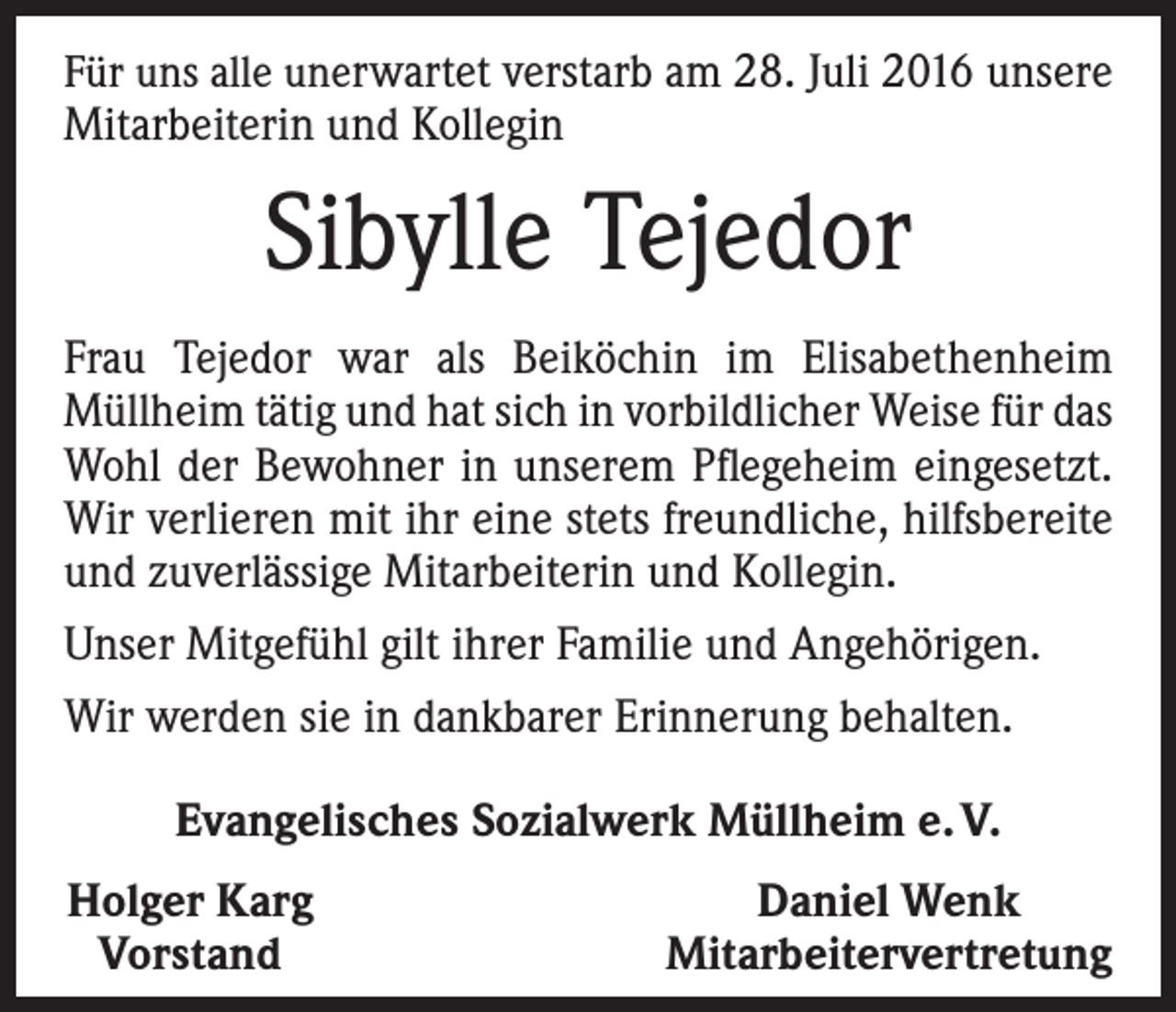 Für uns alle unerwartet verstarb am 28. Juli 2016 unsere Mitarbeiterin und Kollegin

Sibylle Tejedor

Frau Tejedor war als Beiköchin im Elisabethenheim Müllheim tätig und hat sich in vorbildlicher Weise für das Wohl der Bewohner in unserem Pflegeheim eingesetzt. Wir verlieren mit ihr eine stets freundliche, hilfsbereite und zuverlässige Mitarbeiterin und Kollegin.

Unser Mitgefühl gilt ihrer Familie und Angehörigen.

Wir werden sie in dankbarer Erinnerung behalten.

Evangelisches Sozialwerk Müllheim e. V.

Holger Karg
Vorstand

Daniel Wenk
Mitarbeitervertretung